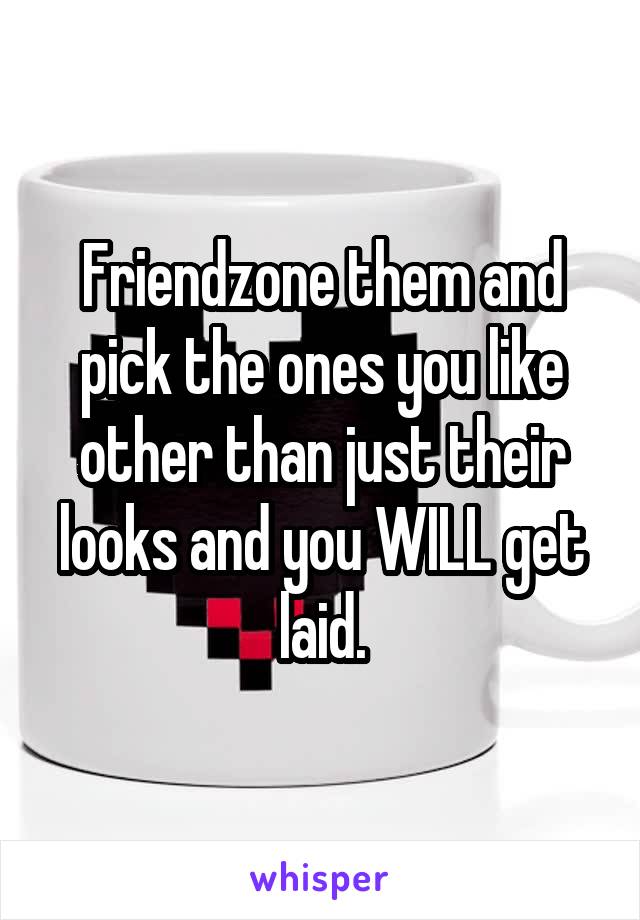 Friendzone them and pick the ones you like other than just their looks and you WILL get laid.

whisper